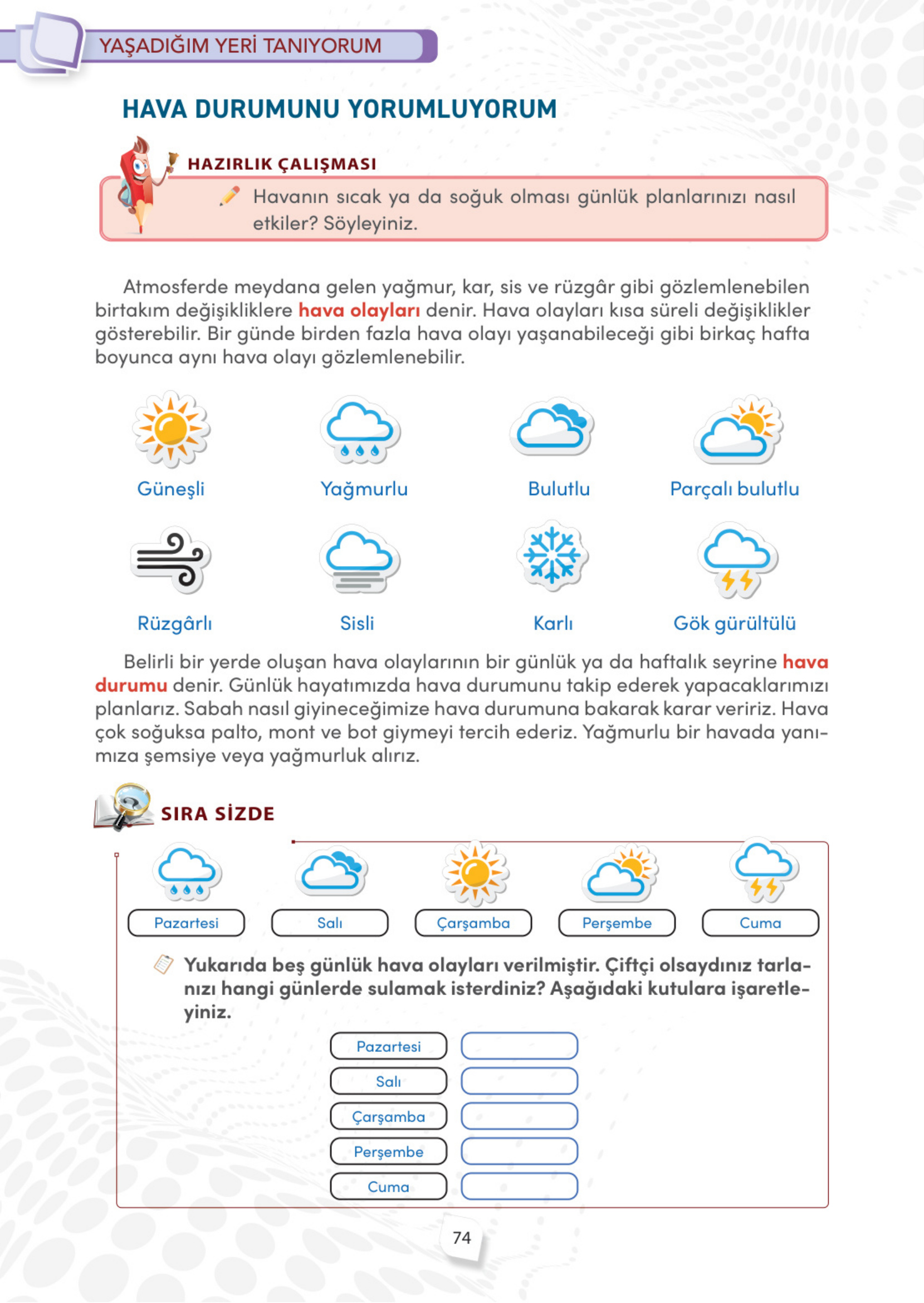 YAŞADIĞIM YERİ TANIYORUM

HAVA DURUMUNU YORUMLUYORUM

HAZIRLIK ÇALIŞMASI

Havanın sıcak ya da soğuk olması günlük planlarınızı nasıl etkiler? Söyleyiniz.

Atmosferde meydana gelen yağmur, kar, sis ve rüzgâr gibi gözlemlenebilen birtakım değişikliklere hava olayları denir. Hava olayları kısa süreli değişiklikler gösterebilir. Bir günde birden fazla hava olayı yaşanabileceği gibi birkaç hafta boyunca aynı hava olayı gözlemlenebilir.

Güneşli
Yağmurlu
Bulutlu
Parçalı bulutlu
Rüzgârlı
Sisli
Karlı
Gök gürültülü

Belirli bir yerde oluşan hava olaylarının bir günlük ya da haftalık seyrine hava durumu denir. Günlük hayatımızda hava durumunu takip ederek yapacaklarımızı planlarız. Sabah nasıl giyineceğimize hava durumuna bakarak karar veririz. Hava çok soğuksa palto, mont ve bot giymeyi tercih ederiz. Yağmurlu bir havada yanımıza şemsiye veya yağmurluk alırız.

SIRA SİZDE

Pazartesi
Salı
Çarşamba
Perşembe
Cuma

Yukarıda beş günlük hava olayları verilmiştir. Çiftçi olsaydınız tarlanızı hangi günlerde sulamak isterdiniz? Aşağıdaki kutulara işaretleyiniz.

Pazartesi
Salı
Çarşamba
Perşembe
Cuma

74